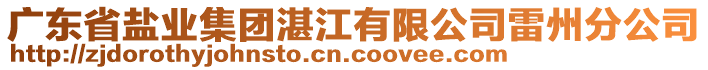 广东省盐业集团湛江有限公司雷州分公司
http://zjdorothyjohnsto.cn.coovee.com